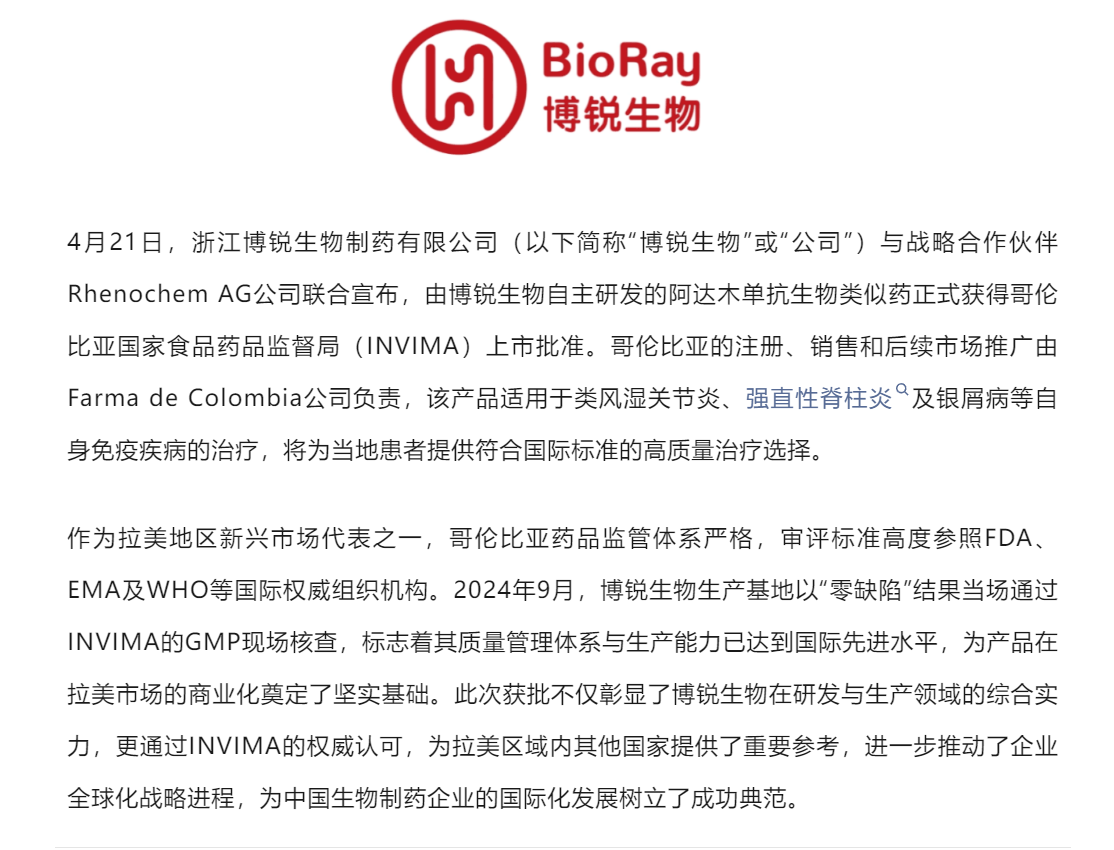 BioRay
博锐生物

4月21日，浙江博锐生物制药有限公司（以下简称“博锐生物”或“公司”）与战略合作伙伴Rhenochem AG公司联合宣布，由博锐生物自主研发的阿达木单抗生物类似药正式获得哥伦比亚国家食品药品监督局（INVIMA）上市批准。哥伦比亚的注册、销售和后续市场推广由Farma de Colombia公司负责，该产品适用于类风湿关节炎、强直性脊柱炎及银屑病等自身免疫疾病的治疗，将为当地患者提供符合国际标准的高质量治疗选择。

作为拉美地区新兴市场代表之一，哥伦比亚药品监管体系严格，审评标准高度参照FDA、EMA及WHO等国际权威组织机构。2024年9月，博锐生物生产基地以“零缺陷”结果当场通过INVIMA的GMP现场核查，标志着其质量管理体系与生产能力已达到国际先进水平，为产品在拉美市场的商业化奠定了坚实基础。此次获批不仅彰显了博锐生物在研发与生产领域的综合实力，更通过INVIMA的权威认可，为拉美区域内其他国家提供了重要参考，进一步推动了企业全球化战略进程，为中国生物制药企业的国际化发展树立了成功典范。